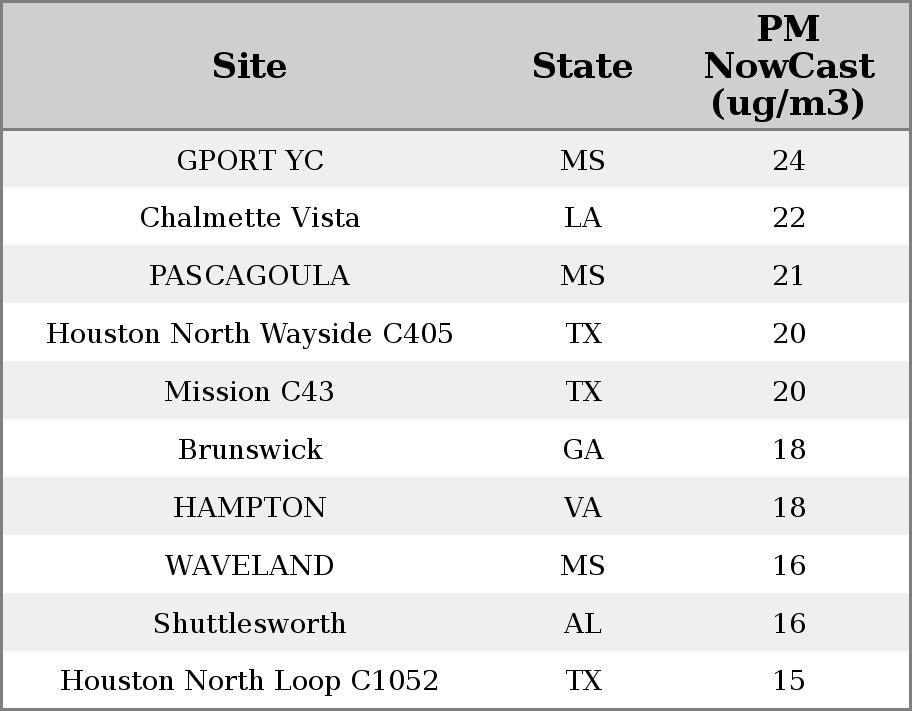 | Site | State | PM NowCast (ug/m3) |
|---|---|---|
| GPORT YC | MS | 24 |
| Chalmette Vista | LA | 22 |
| PASCAGOULA | MS | 21 |
| Houston North Wayside C405 | TX | 20 |
| Mission C43 | TX | 20 |
| Brunswick | GA | 18 |
| HAMPTON | VA | 18 |
| WAVELAND | MS | 16 |
| Shuttlesworth | AL | 16 |
| Houston North Loop C1052 | TX | 15 |